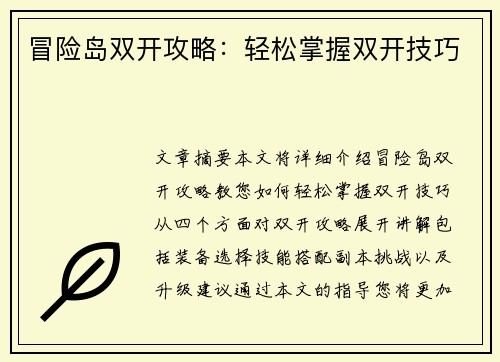 冒险岛双开攻略：轻松掌握双开技巧

文章摘要本文将详细介绍冒险岛双开攻略教您如何轻松掌握双开技巧从四个方面对双开攻略展开讲解包括装备选择技能搭配副本挑战以及升级建议通过本文的指导您将更加